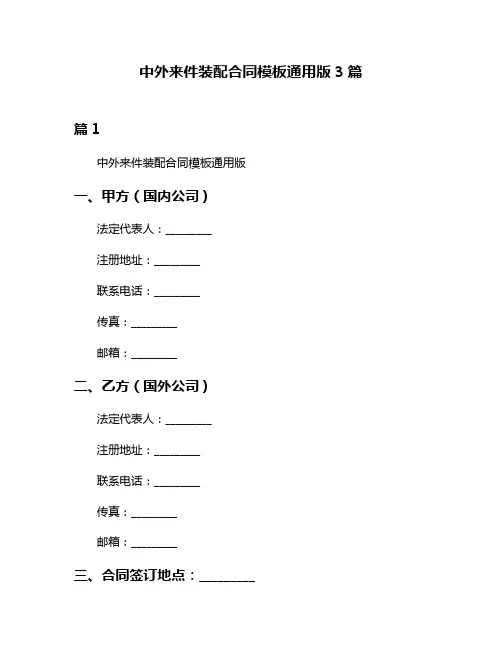 中外来件装配合同模板通用版 3 篇

篇 1

中外来件装配合同模板通用版

一、甲方（国内公司）

法定代表人：________

注册地址：________

联系电话：________

传真：________

邮箱：________

二、乙方（国外公司）

法定代表人：________

注册地址：________

联系电话：________

传真：________

邮箱：________

三、合同签订地点：________